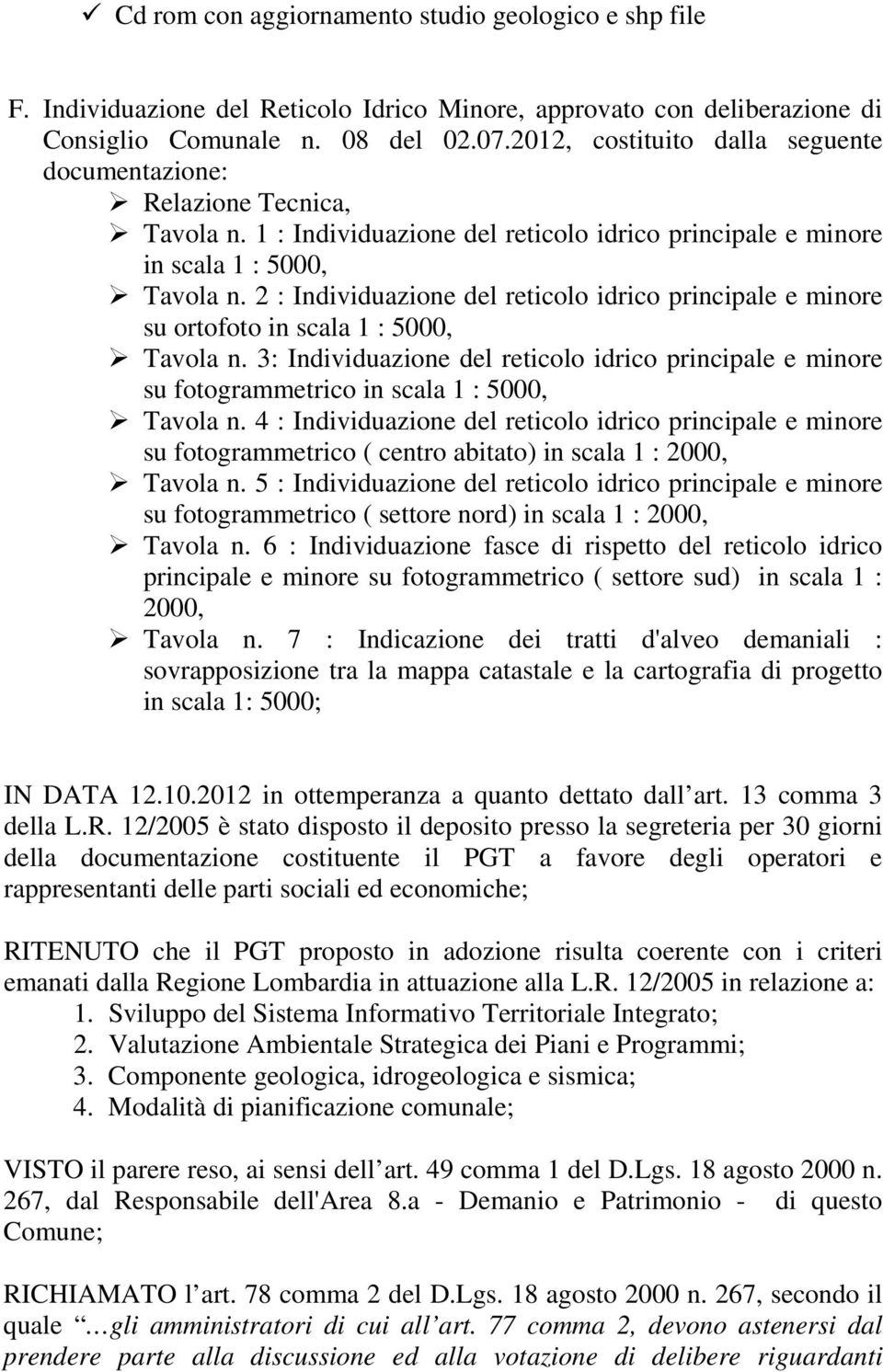 ✓ Cd rom con aggiornamento studio geologico e shp file

F. Individuazione del Reticolo Idrico Minore, approvato con deliberazione di Consiglio Comunale n. 08 del 02.07.2012, costituito dalla seguente documentazione:
➢ Relazione Tecnica,
➢ Tavola n. 1 : Individuazione del reticolo idrico principale e minore in scala 1 : 5000,
➢ Tavola n. 2 : Individuazione del reticolo idrico principale e minore su ortofoto in scala 1 : 5000,
➢ Tavola n. 3: Individuazione del reticolo idrico principale e minore su fotogrammetrico in scala 1 : 5000,
➢ Tavola n. 4 : Individuazione del reticolo idrico principale e minore su fotogrammetrico ( centro abitato) in scala 1 : 2000,
➢ Tavola n. 5 : Individuazione del reticolo idrico principale e minore su fotogrammetrico ( settore nord) in scala 1 : 2000,
➢ Tavola n. 6 : Individuazione fasce di rispetto del reticolo idrico principale e minore su fotogrammetrico ( settore sud) in scala 1 : 2000,
➢ Tavola n. 7 : Indicazione dei tratti d'alveo demaniali : sovrapposizione tra la mappa catastale e la cartografia di progetto in scala 1: 5000;

IN DATA 12.10.2012 in ottemperanza a quanto dettato dall art. 13 comma 3 della L.R. 12/2005 è stato disposto il deposito presso la segreteria per 30 giorni della documentazione costituente il PGT a favore degli operatori e rappresentanti delle parti sociali ed economiche;

RITENUTO che il PGT proposto in adozione risulta coerente con i criteri emanati dalla Regione Lombardia in attuazione alla L.R. 12/2005 in relazione a:
1. Sviluppo del Sistema Informativo Territoriale Integrato;
2. Valutazione Ambientale Strategica dei Piani e Programmi;
3. Componente geologica, idrogeologica e sismica;
4. Modalità di pianificazione comunale;

VISTO il parere reso, ai sensi dell art. 49 comma 1 del D.Lgs. 18 agosto 2000 n. 267, dal Responsabile dell'Area 8.a - Demanio e Patrimonio - di questo Comune;

RICHIAMATO l art. 78 comma 2 del D.Lgs. 18 agosto 2000 n. 267, secondo il quale …gli amministratori di cui all art. 77 comma 2, devono astenersi dal prendere parte alla discussione ed alla votazione di delibere riguardanti